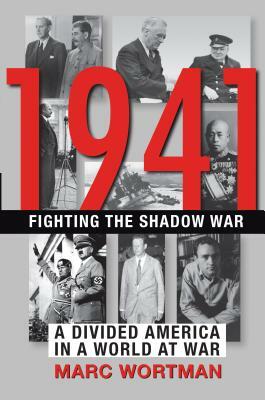 1941

FIGHTING THE SHADOW WAR

A DIVIDED AMERICA IN A WORLD AT WAR

MARC WORTMAN